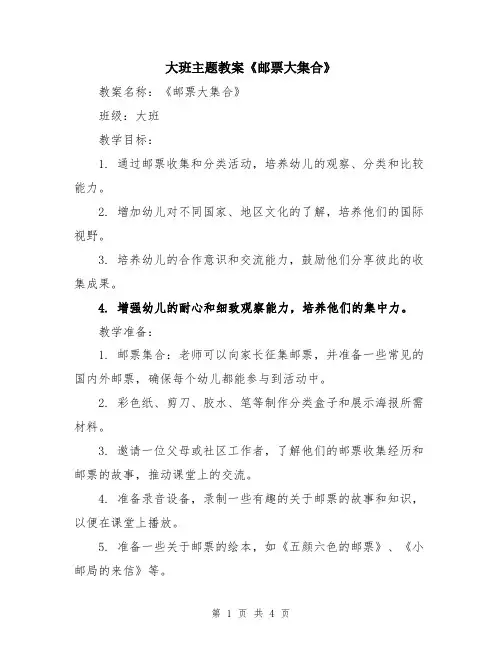 大班主题教案《邮票大集合》

教案名称：《邮票大集合》

班级：大班

教学目标：

1. 通过邮票收集和分类活动，培养幼儿的观察、分类和比较能力。

2. 增加幼儿对不同国家、地区文化的了解，培养他们的国际视野。

3. 培养幼儿的合作意识和交流能力，鼓励他们分享彼此的收集成果。

4. 增强幼儿的耐心和细致观察能力，培养他们的集中力。

教学准备：

1. 邮票集合：老师可以向家长征集邮票，并准备一些常见的国内外邮票，确保每个幼儿都能参与到活动中。

2. 彩色纸、剪刀、胶水、笔等制作分类盒子和展示海报所需材料。

3. 邀请一位父母或社区工作者，了解他们的邮票收集经历和邮票的故事，推动课堂上的交流。

4. 准备录音设备，录制一些有趣的关于邮票的故事和知识，以便在课堂上播放。

5. 准备一些关于邮票的绘本，如《五颜六色的邮票》、《小邮局的来信》等。

第 1 页 共 4 页